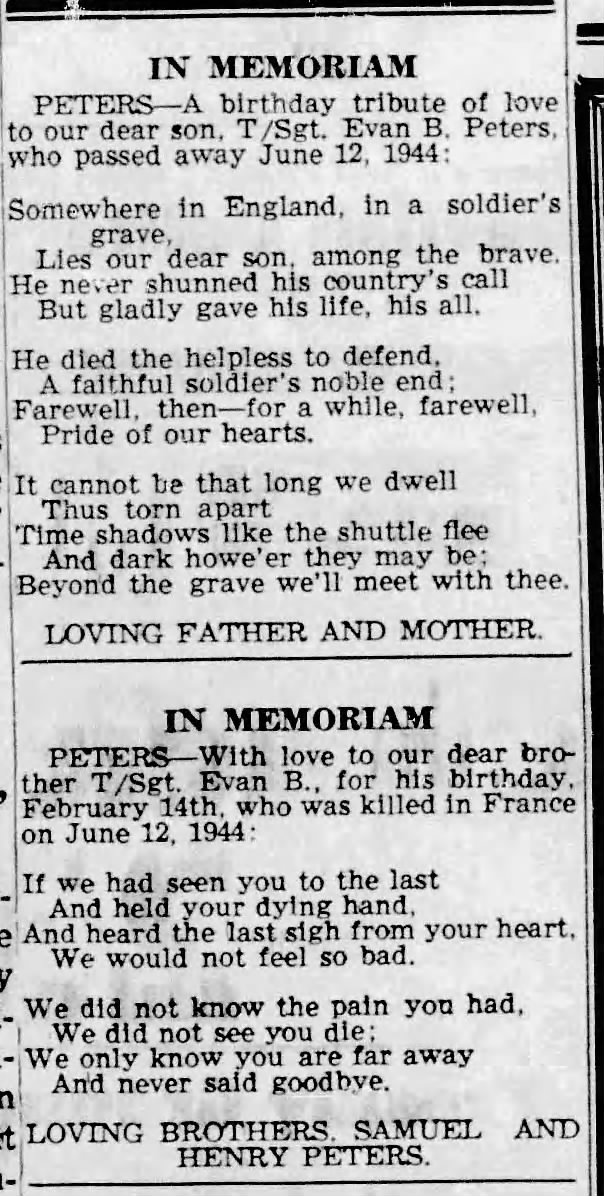 IN MEMORIAM

PETERS—A birthday tribute of love to our dear son, T/Sgt. Evan B. Peters, who passed away June 12, 1944:

Somewhere in England, in a soldier's grave,
Lies our dear son, among the brave.
He never shunned his country's call
But gladly gave his life, his all.

He died the helpless to defend,
A faithful soldier's noble end;
Farewell, then—for a while, farewell,
Pride of our hearts.

It cannot be that long we dwell
Thus torn apart
Time shadows like the shuttle flee
And dark howe'er they may be;
Beyond the grave we'll meet with thee.

LOVING FATHER AND MOTHER.

IN MEMORIAM

PETERS—With love to our dear brother T/Sgt. Evan B., for his birthday, February 14th, who was killed in France on June 12, 1944:

If we had seen you to the last
And held your dying hand,
And heard the last sigh from your heart,
We would not feel so bad.

We did not know the pain you had,
We did not see you die;
We only know you are far away
And never said goodbye.

LOVING BROTHERS, SAMUEL AND HENRY PETERS.